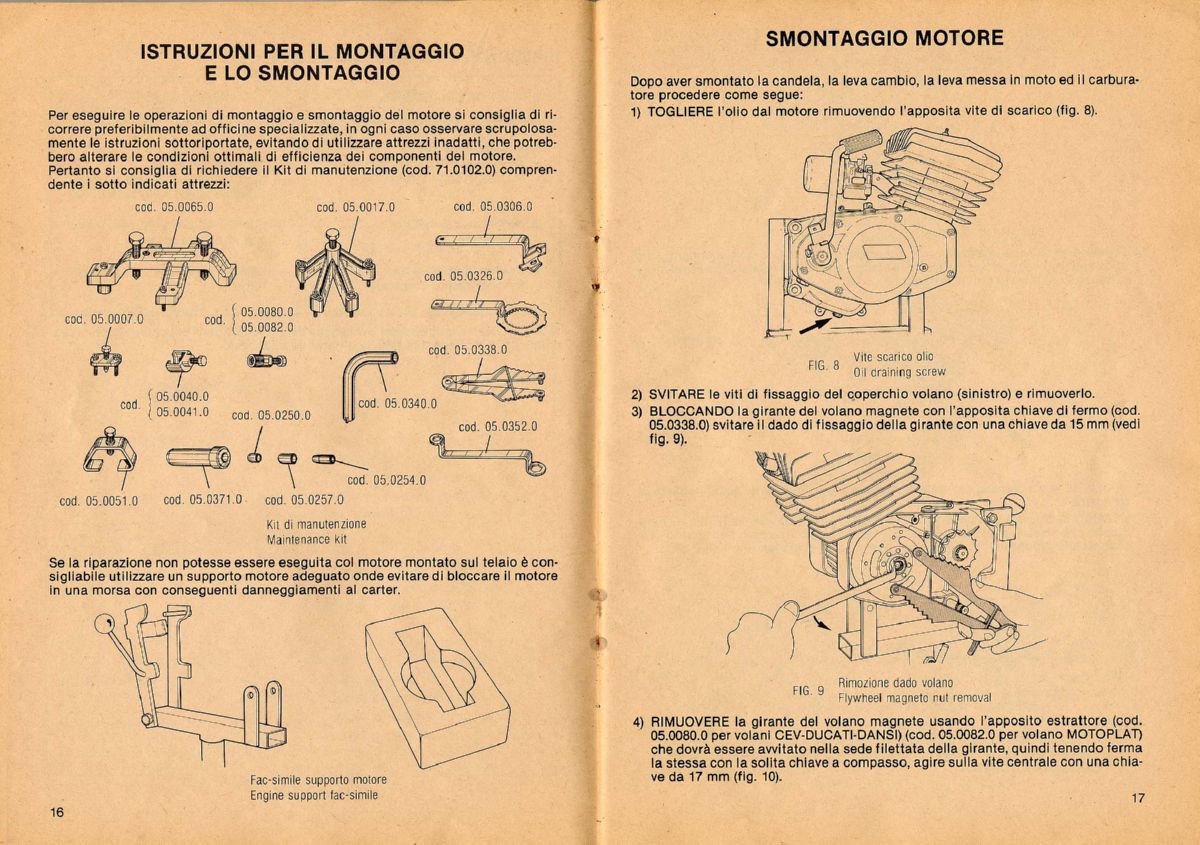 ISTRUZIONI PER IL MONTAGGIO E LO SMONTAGGIO

Per eseguire le operazioni di montaggio e smontaggio del motore si consiglia di ricorrere preferibilmente ad officine specializzate, in ogni caso osservare scrupolosamente le istruzioni sottoriportate, evitando di utilizzare attrezzi inadatti, che potrebbero alterare le condizioni ottimali di efficienza dei componenti del motore. Pertanto si consiglia di richiedere il Kit di manutenzione (cod. 71.0102.0) comprendente i sotto indicati attrezzi:

cod. 05.0065.0
cod. 05.0017.0
cod. 05.0306.0
cod. 05.0326.0
cod. 05.0007.0
cod. 05.0080.0
05.0082.0
cod. 05.0338.0
cod. 05.0040.0
05.0041.0
cod. 05.0250.0
cod. 05.0340.0
cod. 05.0352.0
cod. 05.0254.0
cod. 05.0051.0
cod. 05.0371.0
cod. 05.0257.0
Kit di manutenzione
Maintenance kit

Se la riparazione non potesse essere eseguita col motore montato sul telaio è consigliabile utilizzare un supporto motore adeguato onde evitare di bloccare il motore in una morsa con conseguenti danneggiamenti al carter.

Fac-simile supporto motore
Engine support fac-simile

16

SMONTAGGIO MOTORE

Dopo aver smontato la candela, la leva cambio, la leva messa in moto ed il carburatore procedere come segue:
1) TOGLIERE l'olio dal motore rimuovendo l'apposita vite di scarico (fig. 8).

FIG. 8 Vite scarico olio
Oil draining screw

2) SVITARE le viti di fissaggio del coperchio volano (sinistro) e rimuoverlo.
3) BLOCCANDO la girante del volano magnete con l'apposita chiave di fermo (cod. 05.0338.0) svitare il dado di fissaggio della girante con una chiave da 15 mm (vedi fig. 9).

FIG. 9 Rimozione dado volano
Flywheel magneto nut removal

4) RIMUOVERE la girante del volano magnete usando l'apposito estrattore (cod. 05.0080.0 per volani CEV-DUCATI-DANSI) (cod. 05.0082.0 per volano MOTOPLAT) che dovrà essere avvitato nella sede filettata della girante, quindi tenendo ferma la stessa con la solita chiave a compasso, agire sulla vite centrale con una chiave da 17 mm (fig. 10).

17